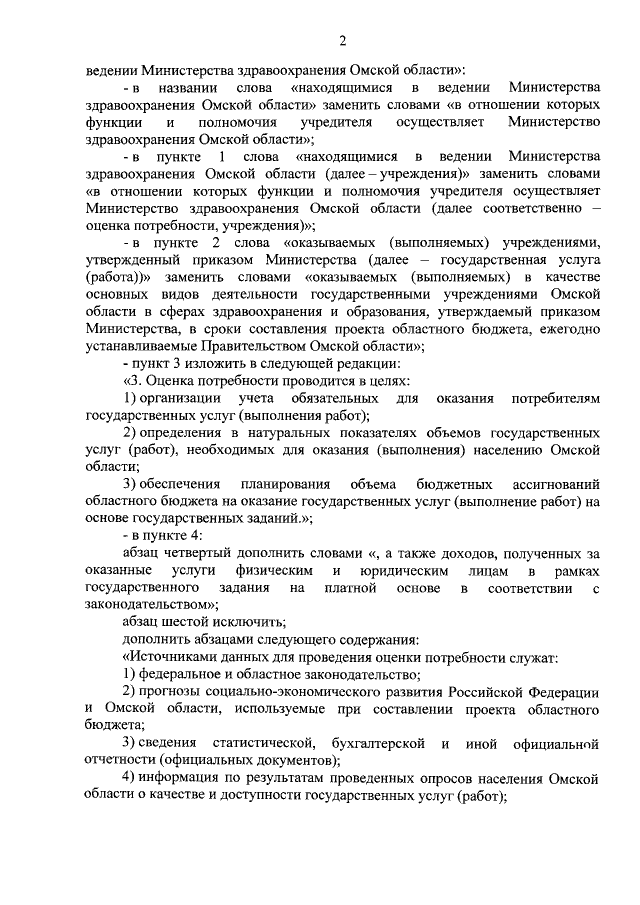 2

ведении Министерства здравоохранения Омской области»:

- в названии слова «находящимися в ведении Министерства здравоохранения Омской области» заменить словами «в отношении которых функции и полномочия учредителя осуществляет Министерство здравоохранения Омской области»;

- в пункте 1 слова «находящимися в ведении Министерства здравоохранения Омской области (далее – учреждения)» заменить словами «в отношении которых функции и полномочия учредителя осуществляет Министерство здравоохранения Омской области (далее соответственно – оценка потребности, учреждения)»;

- в пункте 2 слова «оказываемых (выполняемых) учреждениями, утвержденный приказом Министерства (далее – государственная услуга (работа))» заменить словами «оказываемых (выполняемых) в качестве основных видов деятельности государственными учреждениями Омской области в сферах здравоохранения и образования, утверждаемый приказом Министерства, в сроки составления проекта областного бюджета, ежегодно устанавливаемые Правительством Омской области»;

- пункт 3 изложить в следующей редакции:

«3. Оценка потребности проводится в целях:

1) организации учета обязательных для оказания потребителям государственных услуг (выполнения работ);

2) определения в натуральных показателях объемов государственных услуг (работ), необходимых для оказания (выполнения) населению Омской области;

3) обеспечения планирования объема бюджетных ассигнований областного бюджета на оказание государственных услуг (выполнение работ) на основе государственных заданий.»;

- в пункте 4:

абзац четвертый дополнить словами «, а также доходов, полученных за оказанные услуги физическим и юридическим лицам в рамках государственного задания на платной основе в соответствии с законодательством»;

абзац шестой исключить;

дополнить абзацами следующего содержания:

«Источниками данных для проведения оценки потребности служат:

1) федеральное и областное законодательство;

2) прогнозы социально-экономического развития Российской Федерации и Омской области, используемые при составлении проекта областного бюджета;

3) сведения статистической, бухгалтерской и иной официальной отчетности (официальных документов);

4) информация по результатам проведенных опросов населения Омской области о качестве и доступности государственных услуг (работ);